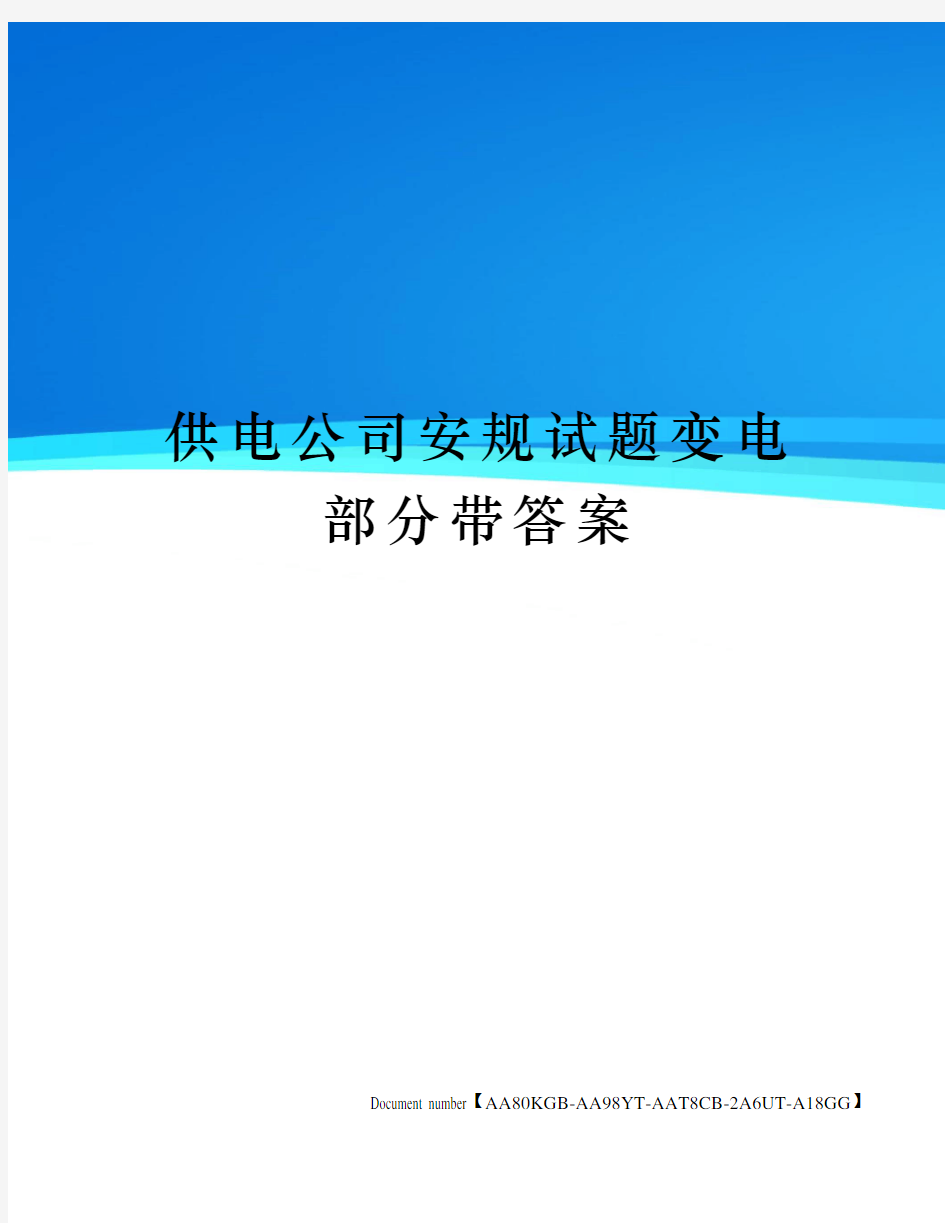 供电公司安规试题变电部分带答案

Document number【AA80KGB-AA98YT-AAT8CB-2A6UT-A18GG】